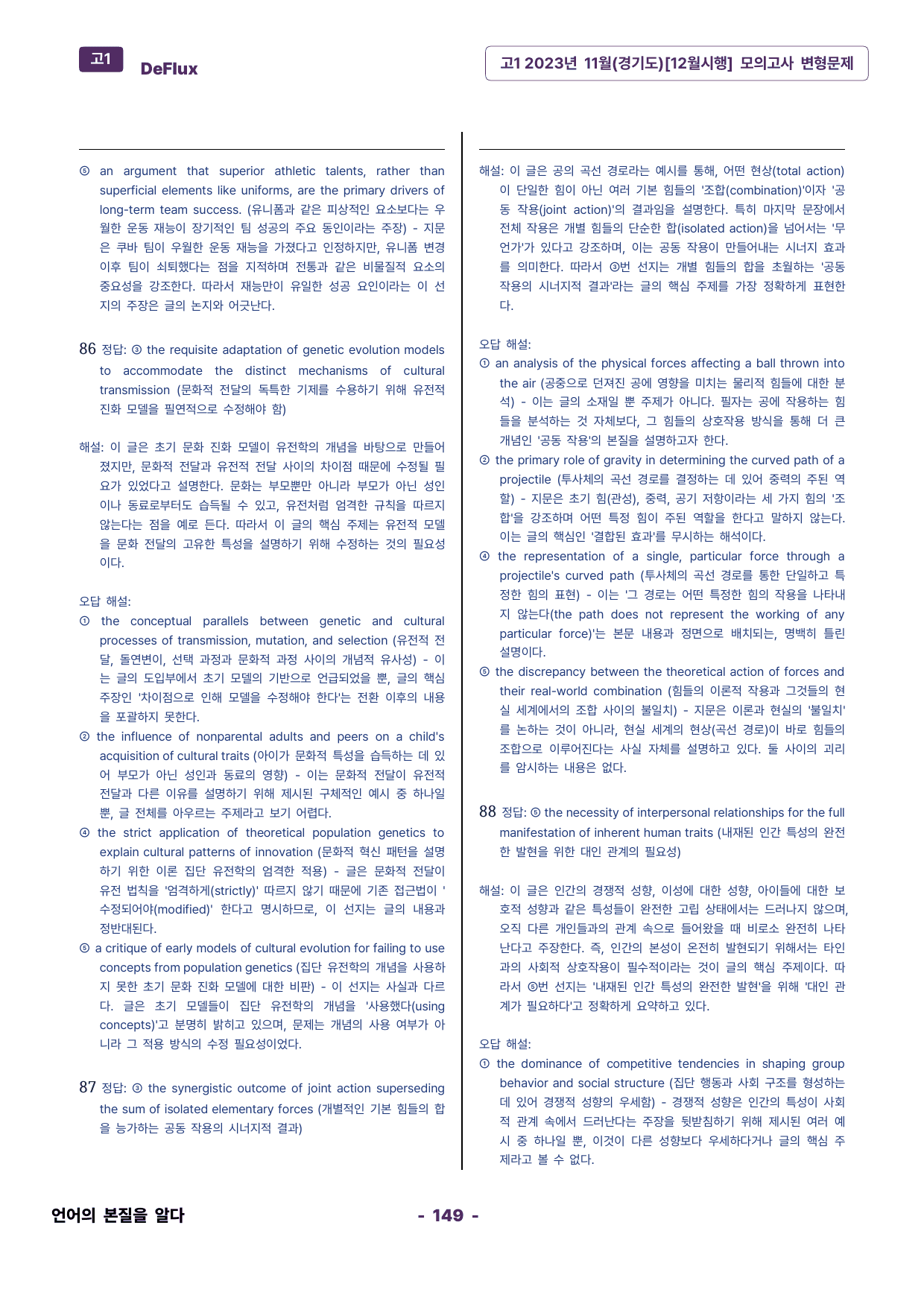 고1 DeFlux

고1 2023년 11월(경기도)[12월시행] 모의고사 변형문제

⑤ an argument that superior athletic talents, rather than superficial elements like uniforms, are the primary drivers of long-term team success. (유니폼과 같은 피상적인 요소보다는 우월한 운동 재능이 장기적인 팀 성공의 주요 동인이라는 주장) - 지문은 쿠바 팀이 우월한 운동 재능을 가졌다고 인정하지만, 유니폼 변경 이후 팀이 쇠퇴했다는 점을 지적하며 전통과 같은 비물질적 요소의 중요성을 강조한다. 따라서 재능만이 유일한 성공 요인이라는 이 선지의 주장은 글의 논지와 어긋난다.

86 정답: ③ the requisite adaptation of genetic evolution models to accommodate the distinct mechanisms of cultural transmission (문화적 전달의 독특한 기제를 수용하기 위해 유전적 진화 모델을 필연적으로 수정해야 함)

해설: 이 글은 초기 문화 진화 모델이 유전학의 개념을 바탕으로 만들어졌지만, 문화적 전달과 유전적 전달 사이의 차이점 때문에 수정될 필요가 있었다고 설명한다. 문화는 부모뿐만 아니라 부모가 아닌 성인이나 동료로부터도 습득될 수 있고, 유전처럼 엄격한 규칙을 따르지 않는다는 점을 예로 든다. 따라서 이 글의 핵심 주제는 유전적 모델을 문화 전달의 고유한 특성을 설명하기 위해 수정하는 것의 필요성이다.

오답 해설:
① the conceptual parallels between genetic and cultural processes of transmission, mutation, and selection (유전적 전달, 돌연변이, 선택 과정과 문화적 과정 사이의 개념적 유사성) - 이는 글의 도입부에서 초기 모델의 기반으로 언급되었을 뿐, 글의 핵심 주장인 '차이점으로 인해 모델을 수정해야 한다'는 전환 이후의 내용을 포괄하지 못한다.
② the influence of nonparental adults and peers on a child's acquisition of cultural traits (아이가 문화적 특성을 습득하는 데 있어 부모가 아닌 성인과 동료의 영향) - 이는 문화적 전달이 유전적 전달과 다른 이유를 설명하기 위해 제시된 구체적인 예시 중 하나일 뿐, 글 전체를 아우르는 주제라고 보기 어렵다.
④ the strict application of theoretical population genetics to explain cultural patterns of innovation (문화적 혁신 패턴을 설명하기 위한 이론 집단 유전학의 엄격한 적용) - 글은 문화적 전달이 유전 법칙을 '엄격하게(strictly)' 따르지 않기 때문에 기존 접근법이 '수정되어야(modified)' 한다고 명시하므로, 이 선지는 글의 내용과 정반대된다.
⑤ a critique of early models of cultural evolution for failing to use concepts from population genetics (집단 유전학의 개념을 사용하지 못한 초기 문화 진화 모델에 대한 비판) - 이 선지는 사실과 다르다. 글은 초기 모델들이 집단 유전학의 개념을 '사용했다(using concepts)'고 분명히 밝히고 있으며, 문제는 개념의 사용 여부가 아니라 그 적용 방식의 수정 필요성이었다.

87 정답: ③ the synergistic outcome of joint action superseding the sum of isolated elementary forces (개별적인 기본 힘들의 합을 능가하는 공동 작용의 시너지적 결과)

해설: 이 글은 공의 곡선 경로라는 예시를 통해, 어떤 현상(total action)이 단일한 힘이 아닌 여러 기본 힘들의 '조합(combination)'이자 '공동 작용(joint action)'의 결과임을 설명한다. 특히 마지막 문장에서 전체 작용은 개별 힘들의 단순한 합(isolated action)을 넘어서는 '무언가'가 있다고 강조하며, 이는 공동 작용이 만들어내는 시너지 효과를 의미한다. 따라서 ③번 선지는 개별 힘들의 합을 초월하는 '공동 작용의 시너지적 결과'라는 글의 핵심 주제를 가장 정확하게 표현한다.

오답 해설:
① an analysis of the physical forces affecting a ball thrown into the air (공중으로 던져진 공에 영향을 미치는 물리적 힘들에 대한 분석) - 이는 글의 소재일 뿐 주제가 아니다. 필자는 공에 작용하는 힘들을 분석하는 것 자체보다, 그 힘들의 상호작용 방식을 통해 더 큰 개념인 '공동 작용'의 본질을 설명하고자 한다.
② the primary role of gravity in determining the curved path of a projectile (투사체의 곡선 경로를 결정하는 데 있어 중력의 주된 역할) - 지문은 초기 힘(관성), 중력, 공기 저항이라는 세 가지 힘의 '조합'을 강조하며 어떤 특정 힘이 주된 역할을 한다고 말하지 않는다. 이는 글의 핵심인 '결합된 효과'를 무시하는 해석이다.
④ the representation of a single, particular force through a projectile's curved path (투사체의 곡선 경로를 통한 단일하고 특정한 힘의 표현) - 이는 '그 경로는 어떤 특정한 힘의 작용을 나타내지 않는다(the path does not represent the working of any particular force)'는 본문 내용과 정면으로 배치되는, 명백히 틀린 설명이다.
⑤ the discrepancy between the theoretical action of forces and their real-world combination (힘들의 이론적 작용과 그것들의 현실 세계에서의 조합 사이의 불일치) - 지문은 이론과 현실의 '불일치'를 논하는 것이 아니라, 현실 세계의 현상(곡선 경로)이 바로 힘들의 조합으로 이루어진다는 사실 자체를 설명하고 있다. 둘 사이의 괴리를 암시하는 내용은 없다.

88 정답: ⑤ the necessity of interpersonal relationships for the full manifestation of inherent human traits (내재된 인간 특성의 완전한 발현을 위한 대인 관계의 필요성)

해설: 이 글은 인간의 경쟁적 성향, 이성에 대한 성향, 아이들에 대한 보호적 성향과 같은 특성들이 완전한 고립 상태에서는 드러나지 않으며, 오직 다른 개인들과의 관계 속으로 들어왔을 때 비로소 완전히 나타난다고 주장한다. 즉, 인간의 본성이 온전히 발현되기 위해서는 타인과의 사회적 상호작용이 필수적이라는 것이 글의 핵심 주제이다. 따라서 ⑤번 선지는 '내재된 인간 특성의 완전한 발현'을 위해 '대인 관계가 필요하다'고 정확하게 요약하고 있다.

오답 해설:
① the dominance of competitive tendencies in shaping group behavior and social structure (집단 행동과 사회 구조를 형성하는 데 있어 경쟁적 성향의 우세함) - 경쟁적 성향은 인간의 특성이 사회적 관계 속에서 드러난다는 주장을 뒷받침하기 위해 제시된 여러 예시 중 하나일 뿐, 이것이 다른 성향보다 우세하다거나 글의 핵심 주제라고 볼 수 없다.

언어의 본질을 알다

- 149 -